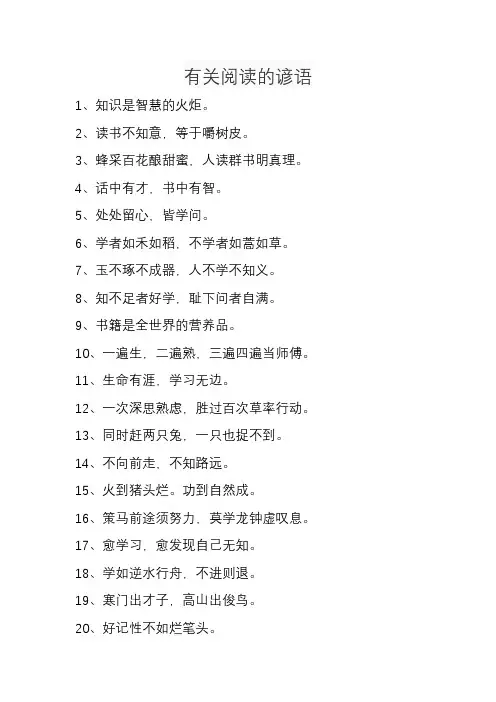 有关阅读的谚语

1、知识是智慧的火炬。

2、读书不知意，等于嚼树皮。

3、蜂采百花酿甜蜜，人读群书明真理。

4、话中有才，书中有智。

5、处处留心，皆学问。

6、学者如禾如稻，不学者如蒿如草。

7、玉不琢不成器，人不学不知义。

8、知不足者好学，耻下问者自满。

9、书籍是全世界的营养品。

10、一遍生，二遍熟，三遍四遍当师傅。

11、生命有涯，学习无边。

12、一次深思熟虑，胜过百次草率行动。

13、同时赶两只兔，一只也捉不到。

14、不向前走，不知路远。

15、火到猪头烂。功到自然成。

16、策马前途须努力，莫学龙钟虚叹息。

17、愈学习，愈发现自己无知。

18、学如逆水行舟，不进则退。

19、寒门出才子，高山出俊鸟。

20、好记性不如烂笔头。